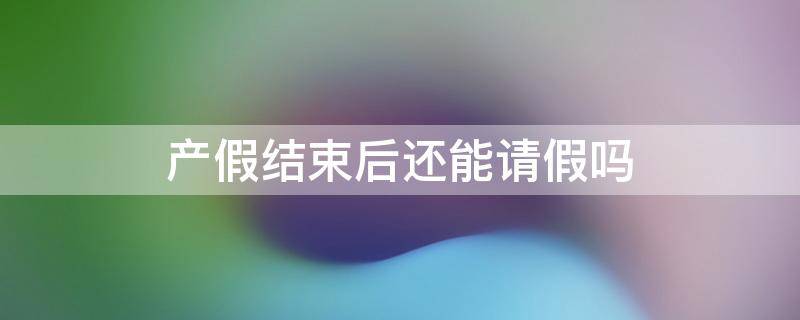 产假结束后还能请假吗